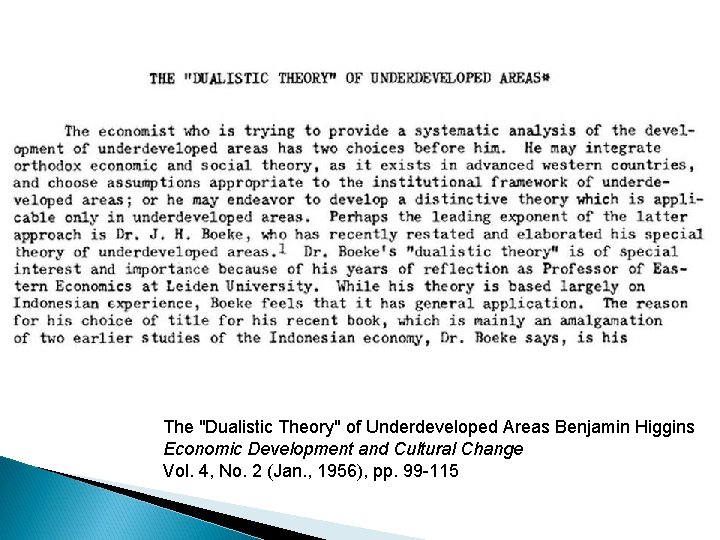 THE "DUALISTIC THEORY" OF UNDERDEVELOPED AREAS*

The economist who is trying to provide a systematic analysis of the development of underdeveloped areas has two choices before him. He may integrate orthodox economic and social theory, as it exists in advanced western countries, and choose assumptions appropriate to the institutional framework of underdeveloped areas; or he may endeavor to develop a distinctive theory which is applicable only in underdeveloped areas. Perhaps the leading exponent of the latter approach is Dr. J. H. Boeke, who has recently restated and elaborated his special theory of underdeveloped areas.$^1$ Dr. Boeke's "dualistic theory" is of special interest and importance because of his years of reflection as Professor of Eastern Economics at Leiden University. While his theory is based largely on Indonesian experience, Boeke feels that it has general application. The reason for his choice of title for his recent book, which is mainly an amalgamation of two earlier studies of the Indonesian economy, Dr. Boeke says, is his

The "Dualistic Theory" of Underdeveloped Areas Benjamin Higgins
Economic Development and Cultural Change
Vol. 4, No. 2 (Jan., 1956), pp. 99-115